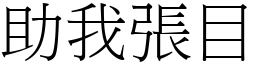 助我張目